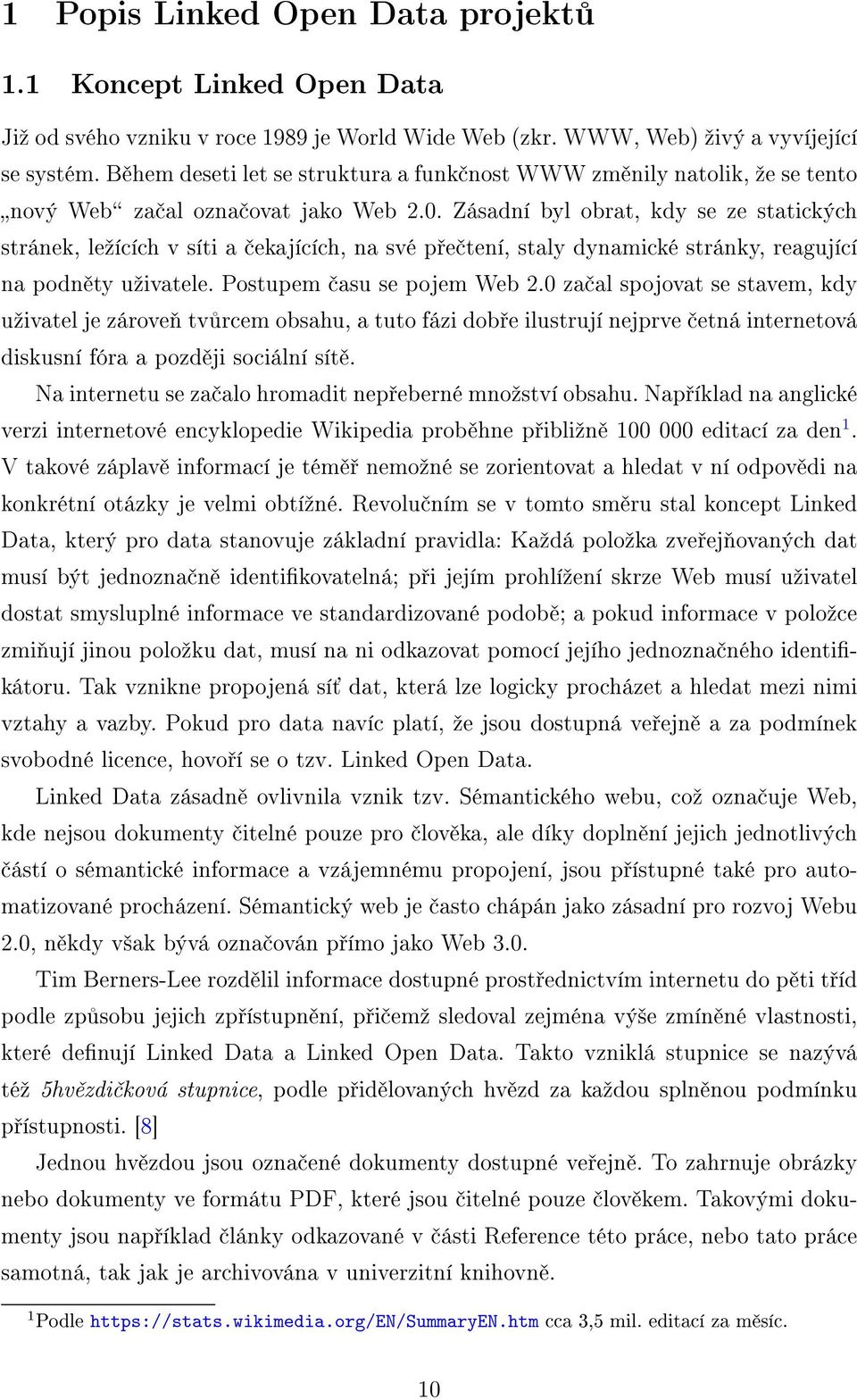 1 Popis Linked Open Data projektů

1.1 Koncept Linked Open Data

Již od svého vzniku v roce 1989 je World Wide Web (zkr. WWW, Web) živý a vyvíjející se systém. Během deseti let se struktura a funkčnost WWW změnily natolik, že se tento „nový Web“ začal označovat jako Web 2.0. Zásadní byl obrat, kdy se ze statických stránek, ležících v síti a čekajících, na své přečtení, staly dynamické stránky, reagující na podněty uživatele. Postupem času se pojem Web 2.0 začal spojovat se stavem, kdy uživatel je zároveň tvůrcem obsahu, a tuto fázi dobře ilustrují nejprve četná internetová diskusní fóra a později sociální sítě.

Na internetu se začalo hromadit nepřeberné množství obsahu. Například na anglické verzi internetové encyklopedie Wikipedia proběhne přibližně 100 000 editací za den$^1$. V takové záplavě informací je téměř nemožné se zorientovat a hledat v ní odpovědi na konkrétní otázky je velmi obtížné. Revolučním se v tomto směru stal koncept Linked Data, který pro data stanovuje základní pravidla: Každá položka zveřejňovaných dat musí být jednoznačně identifikovatelná; při jejím prohlížení skrze Web musí uživatel dostat smysluplné informace ve standardizované podobě; a pokud informace v položce zmiňují jinou položku dat, musí na ni odkazovat pomocí jejího jednoznačného identifikátoru. Tak vznikne propojená síť dat, která lze logicky procházet a hledat mezi nimi vztahy a vazby. Pokud pro data navíc platí, že jsou dostupná veřejně a za podmínek svobodné licence, hovoří se o tzv. Linked Open Data.

Linked Data zásadně ovlivnila vznik tzv. Sémantického webu, což označuje Web, kde nejsou dokumenty čitelné pouze pro člověka, ale díky doplnění jejich jednotlivých částí o sémantické informace a vzájemnému propojení, jsou přístupné také pro automatizované procházení. Sémantický web je často chápán jako zásadní pro rozvoj Webu 2.0, někdy však bývá označován přímo jako Web 3.0.

Tim Berners-Lee rozdělil informace dostupné prostřednictvím internetu do pěti tříd podle způsobu jejich zpřístupnění, přičemž sledoval zejména výše zmíněné vlastnosti, které definují Linked Data a Linked Open Data. Takto vzniklá stupnice se nazývá též 5hvězdičková stupnice, podle přidělovaných hvězd za každou splněnou podmínku přístupnosti. [8]

Jednou hvězdou jsou označené dokumenty dostupné veřejně. To zahrnuje obrázky nebo dokumenty ve formátu PDF, které jsou čitelné pouze člověkem. Takovými dokumenty jsou například články odkazované v části Reference této práce, nebo tato práce samotná, tak jak je archivována v univerzitní knihovně.

$^1$Podle https://stats.wikimedia.org/EN/SummaryEN.htm cca 3,5 mil. editací za měsíc.

10